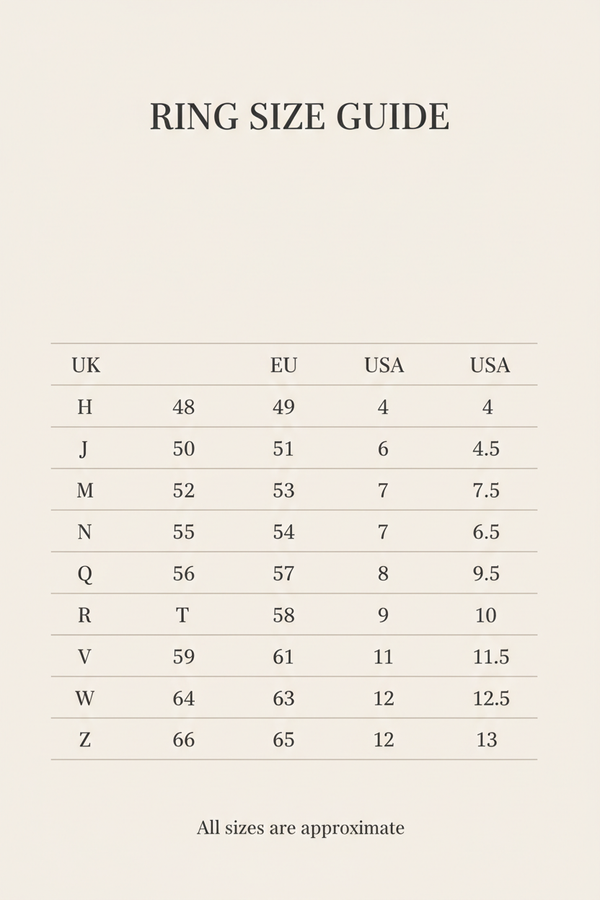 RING SIZE GUIDE

| UK |  | EU | USA | USA |
|---|---|---|---|---|
| H | 48 | 49 | 4 | 4 |
| J | 50 | 51 | 6 | 4.5 |
| M | 52 | 53 | 7 | 7.5 |
| N | 55 | 54 | 7 | 6.5 |
| Q | 56 | 57 | 8 | 9.5 |
| R | T | 58 | 9 | 10 |
| V | 59 | 61 | 11 | 11.5 |
| W | 64 | 63 | 12 | 12.5 |
| Z | 66 | 65 | 12 | 13 |

All sizes are approximate